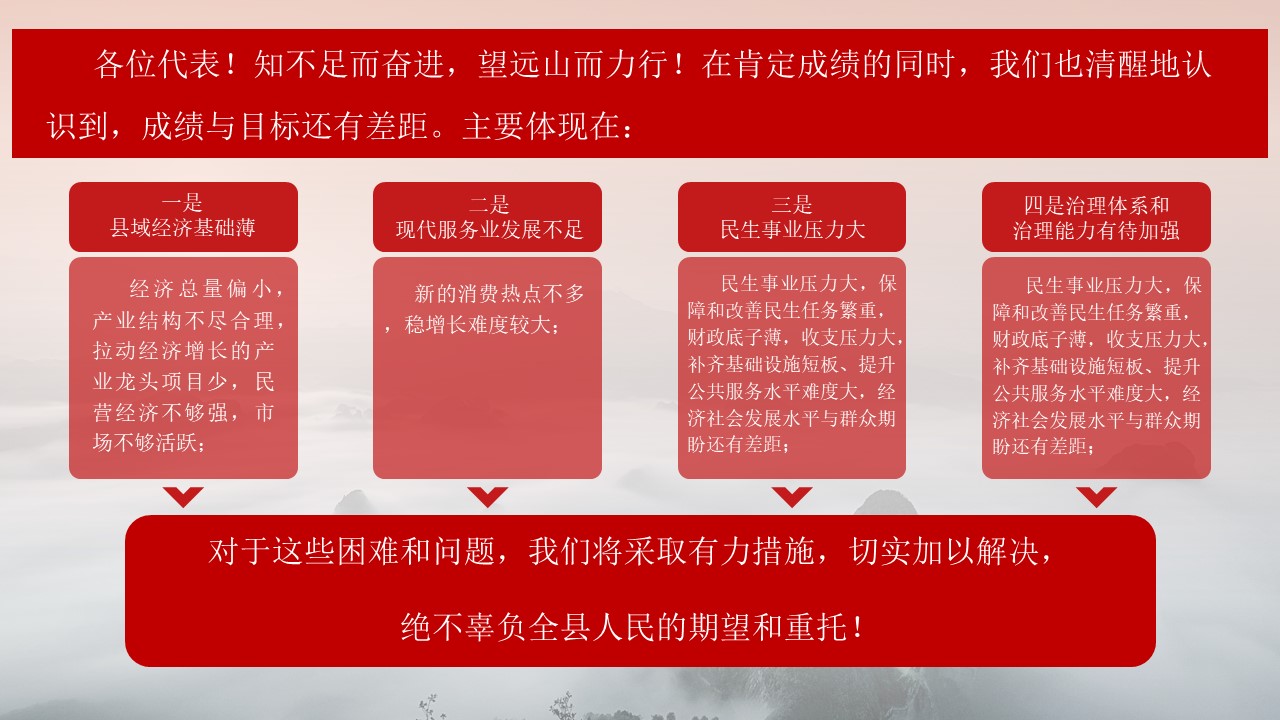 各位代表！知不足而奋进，望远山而力行！在肯定成绩的同时，我们也清醒地认识到，成绩与目标还有差距。主要体现在：

一是
县域经济基础薄

经济总量偏小，产业结构不尽合理，拉动经济增长的产业龙头项目少，民营经济不够强，市场不够活跃；

二是
现代服务业发展不足

新的消费热点不多，稳增长难度较大；

三是
民生事业压力大

民生事业压力大，保障和改善民生任务繁重，财政底子薄，收支压力大，补齐基础设施短板、提升公共服务水平难度大，经济社会发展水平与群众期盼还有差距；

四是治理体系和
治理能力有待加强

民生事业压力大，保障和改善民生任务繁重，财政底子薄，收支压力大，补齐基础设施短板、提升公共服务水平难度大，经济社会发展水平与群众期盼还有差距；

对于这些困难和问题，我们将采取有力措施，切实加以解决，

绝不辜负全县人民的期望和重托！